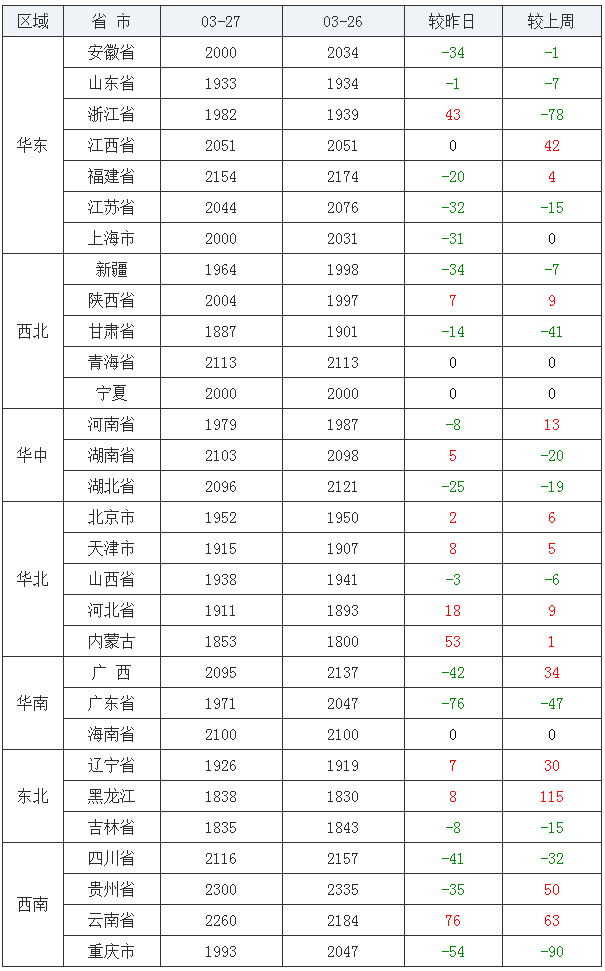 | 区域 | 省 市 | 03-27 | 03-26 | 较昨日 | 较上周 |
|---|---|---|---|---|---|
| 华东 | 安徽省 | 2000 | 2034 | -34 | -1 |
| | 山东省 | 1933 | 1934 | -1 | -7 |
| | 浙江省 | 1982 | 1939 | 43 | -78 |
| | 江西省 | 2051 | 2051 | 0 | 42 |
| | 福建省 | 2154 | 2174 | -20 | 4 |
| | 江苏省 | 2044 | 2076 | -32 | -15 |
| | 上海市 | 2000 | 2031 | -31 | 0 |
| 西北 | 新疆 | 1964 | 1998 | -34 | -7 |
| | 陕西省 | 2004 | 1997 | 7 | 9 |
| | 甘肃省 | 1887 | 1901 | -14 | -41 |
| | 青海省 | 2113 | 2113 | 0 | 0 |
| | 宁夏 | 2000 | 2000 | 0 | 0 |
| 华中 | 河南省 | 1979 | 1987 | -8 | 13 |
| | 湖南省 | 2103 | 2098 | 5 | -20 |
| | 湖北省 | 2096 | 2121 | -25 | -19 |
| 华北 | 北京市 | 1952 | 1950 | 2 | 6 |
| | 天津市 | 1915 | 1907 | 8 | 5 |
| | 山西省 | 1938 | 1941 | -3 | -6 |
| | 河北省 | 1911 | 1893 | 18 | 9 |
| | 内蒙古 | 1853 | 1800 | 53 | 1 |
| 华南 | 广 西 | 2095 | 2137 | -42 | 34 |
| | 广东省 | 1971 | 2047 | -76 | -47 |
| | 海南省 | 2100 | 2100 | 0 | 0 |
| 东北 | 辽宁省 | 1926 | 1919 | 7 | 30 |
| | 黑龙江 | 1838 | 1830 | 8 | 115 |
| | 吉林省 | 1835 | 1843 | -8 | -15 |
| 西南 | 四川省 | 2116 | 2157 | -41 | -32 |
| | 贵州省 | 2300 | 2335 | -35 | 50 |
| | 云南省 | 2260 | 2184 | 76 | 63 |
| | 重庆市 | 1993 | 2047 | -54 | -90 |